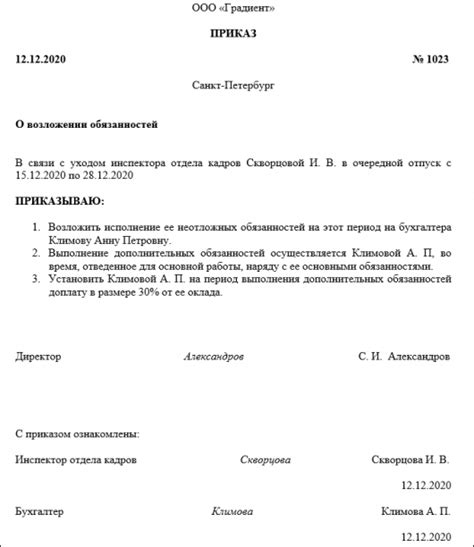 ООО «Градиент»

ПРИКАЗ

12.12.2020 № 1023

Санкт-Петербург

О возложении обязанностей

В связи с уходом инспектора отдела кадров Скворцовой И. В. в очередной отпуск с 15.12.2020 по 28.12.2020

ПРИКАЗЫВАЮ:

1. Возложить исполнение ее неотложных обязанностей на этот период на бухгалтера Климову Анну Петровну.
2. Выполнение дополнительных обязанностей осуществляется Климовой А. П, во время, отведенное для основной работы, наряду с ее основными обязанностями.
3. Установить Климовой А. П. на период выполнения дополнительных обязанностей доплату в размере 30% от ее оклада.

Директор Александров С. И. Александров

С приказом ознакомлены:

Инспектор отдела кадров Скворцова Скворцова И. В.

12.12.2020

Бухгалтер Климова Климова А. П.

12.12.2020